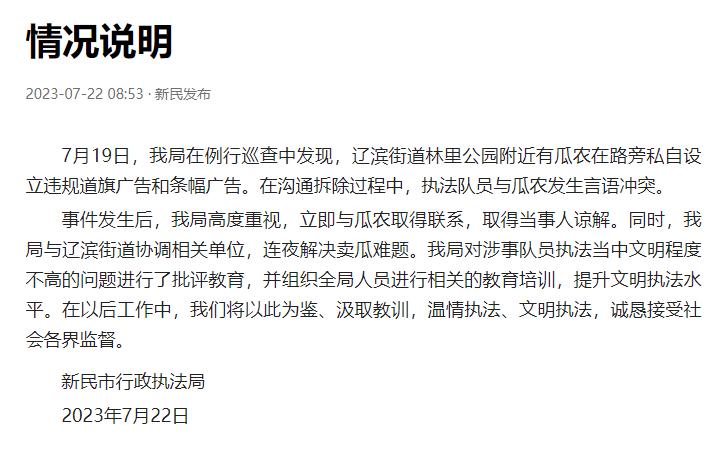 情况说明

2023-07-22 08:53 · 新民发布

7月19日，我局在例行巡查中发现，辽滨街道林里公园附近有瓜农在路旁私自设立违规道旗广告和条幅广告。在沟通拆除过程中，执法队员与瓜农发生言语冲突。

事件发生后，我局高度重视，立即与瓜农取得联系，取得当事人谅解。同时，我局与辽滨街道协调相关单位，连夜解决卖瓜难题。我局对涉事队员执法当中文明程度不高的问题进行了批评教育，并组织全局人员进行相关的教育培训，提升文明执法水平。在以后工作中，我们将以此为鉴、汲取教训，温情执法、文明执法，诚恳接受社会各界监督。

新民市行政执法局

2023年7月22日